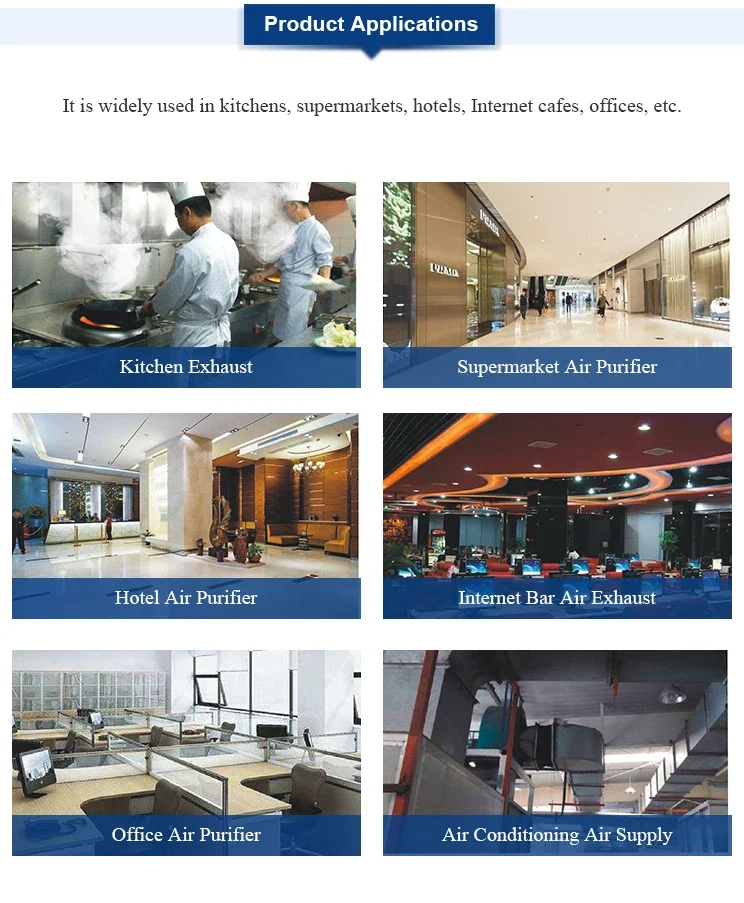 Product Applications

It is widely used in kitchens, supermarkets, hotels, Internet cafes, offices, etc.

Kitchen Exhaust

PRADA

Supermarket Air Purifier

Hotel Air Purifier

Internet Bar Air Exhaust

Office Air Purifier

Air Conditioning Air Supply